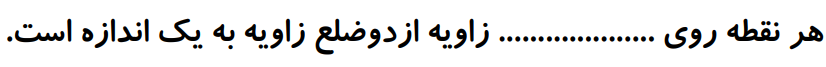 هر نقطه روی .................. زاویه ازدوضلع زاویه به یک اندازه است.